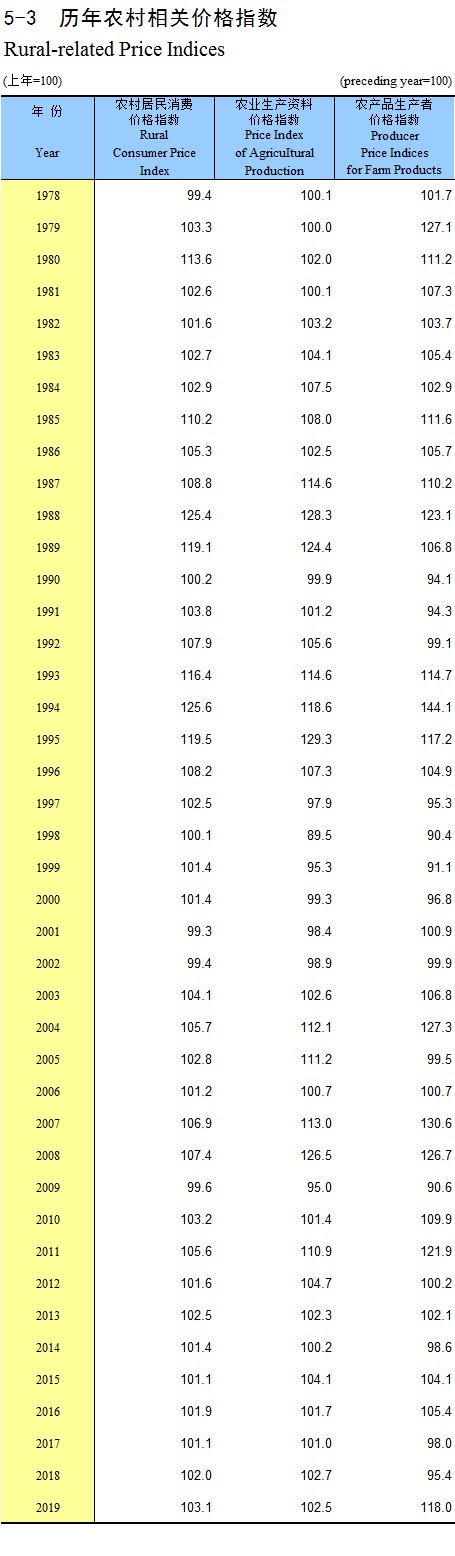 5-3 历年农村相关价格指数
Rural-related Price Indices

(上年=100) (preceding year=100)

| 年 份 Year | 农村居民消费价格指数 Rural Consumer Price Index | 农业生产资料价格指数 Price Index of Agricultural Production | 农产品生产者价格指数 Producer Price Indices for Farm Products |
|---|---|---|---|
| 1978 | 99.4 | 100.1 | 101.7 |
| 1979 | 103.3 | 100.0 | 127.1 |
| 1980 | 113.6 | 102.0 | 111.2 |
| 1981 | 102.6 | 100.1 | 107.3 |
| 1982 | 101.6 | 103.2 | 103.7 |
| 1983 | 102.7 | 104.1 | 105.4 |
| 1984 | 102.9 | 107.5 | 102.9 |
| 1985 | 110.2 | 108.0 | 111.6 |
| 1986 | 105.3 | 102.5 | 105.7 |
| 1987 | 108.8 | 114.6 | 110.2 |
| 1988 | 125.4 | 128.3 | 123.1 |
| 1989 | 119.1 | 124.4 | 106.8 |
| 1990 | 100.2 | 99.9 | 94.1 |
| 1991 | 103.8 | 101.2 | 94.3 |
| 1992 | 107.9 | 105.6 | 99.1 |
| 1993 | 116.4 | 114.6 | 114.7 |
| 1994 | 125.6 | 118.6 | 144.1 |
| 1995 | 119.5 | 129.3 | 117.2 |
| 1996 | 108.2 | 107.3 | 104.9 |
| 1997 | 102.5 | 97.9 | 95.3 |
| 1998 | 100.1 | 89.5 | 90.4 |
| 1999 | 101.4 | 95.3 | 91.1 |
| 2000 | 101.4 | 99.3 | 96.8 |
| 2001 | 99.3 | 98.4 | 100.9 |
| 2002 | 99.4 | 98.9 | 99.9 |
| 2003 | 104.1 | 102.6 | 106.8 |
| 2004 | 105.7 | 112.1 | 127.3 |
| 2005 | 102.8 | 111.2 | 99.5 |
| 2006 | 101.2 | 100.7 | 100.7 |
| 2007 | 106.9 | 113.0 | 130.6 |
| 2008 | 107.4 | 126.5 | 126.7 |
| 2009 | 99.6 | 95.0 | 90.6 |
| 2010 | 103.2 | 101.4 | 109.9 |
| 2011 | 105.6 | 110.9 | 121.9 |
| 2012 | 101.6 | 104.7 | 100.2 |
| 2013 | 102.5 | 102.3 | 102.1 |
| 2014 | 101.4 | 100.2 | 98.6 |
| 2015 | 101.1 | 104.1 | 104.1 |
| 2016 | 101.9 | 101.7 | 105.4 |
| 2017 | 101.1 | 101.0 | 98.0 |
| 2018 | 102.0 | 102.7 | 95.4 |
| 2019 | 103.1 | 102.5 | 118.0 |